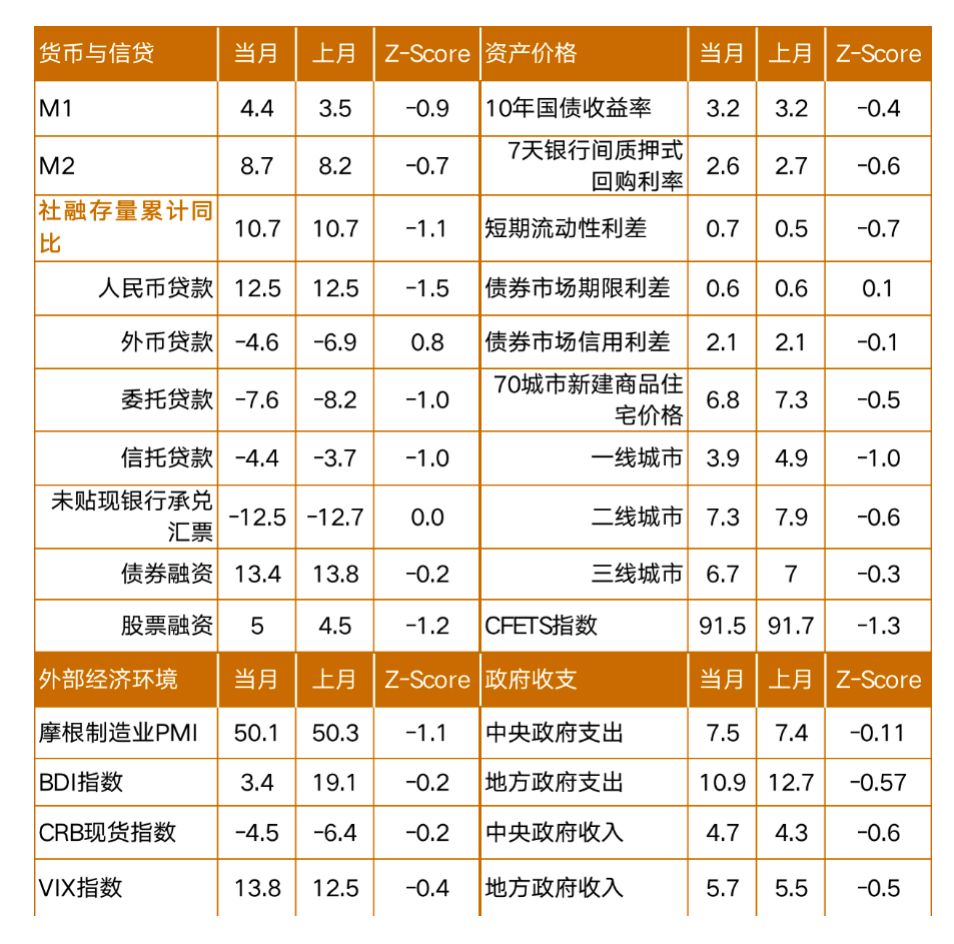 | 货币与信贷 | 当月 | 上月 | Z-Score | 资产价格 | 当月 | 上月 | Z-Score |
|---|---|---|---|---|---|---|---|
| M1 | 4.4 | 3.5 | -0.9 | 10年国债收益率 | 3.2 | 3.2 | -0.4 |
| M2 | 8.7 | 8.2 | -0.7 | 7天银行间质押式回购利率 | 2.6 | 2.7 | -0.6 |
| 社融存量累计同比 | 10.7 | 10.7 | -1.1 | 短期流动性利差 | 0.7 | 0.5 | -0.7 |
| 人民币贷款 | 12.5 | 12.5 | -1.5 | 债券市场期限利差 | 0.6 | 0.6 | 0.1 |
| 外币贷款 | -4.6 | -6.9 | 0.8 | 债券市场信用利差 | 2.1 | 2.1 | -0.1 |
| 委托贷款 | -7.6 | -8.2 | -1.0 | 70城市新建商品住宅价格 | 6.8 | 7.3 | -0.5 |
| 信托贷款 | -4.4 | -3.7 | -1.0 | 一线城市 | 3.9 | 4.9 | -1.0 |
| 未贴现银行承兑汇票 | -12.5 | -12.7 | 0.0 | 二线城市 | 7.3 | 7.9 | -0.6 |
| 债券融资 | 13.4 | 13.8 | -0.2 | 三线城市 | 6.7 | 7 | -0.3 |
| 股票融资 | 5 | 4.5 | -1.2 | CFETS指数 | 91.5 | 91.7 | -1.3 |
| 外部经济环境 | 当月 | 上月 | Z-Score | 政府收支 | 当月 | 上月 | Z-Score |
| 摩根制造业PMI | 50.1 | 50.3 | -1.1 | 中央政府支出 | 7.5 | 7.4 | -0.11 |
| BDI指数 | 3.4 | 19.1 | -0.2 | 地方政府支出 | 10.9 | 12.7 | -0.57 |
| CRB现货指数 | -4.5 | -6.4 | -0.2 | 中央政府收入 | 4.7 | 4.3 | -0.6 |
| VIX指数 | 13.8 | 12.5 | -0.4 | 地方政府收入 | 5.7 | 5.5 | -0.5 |